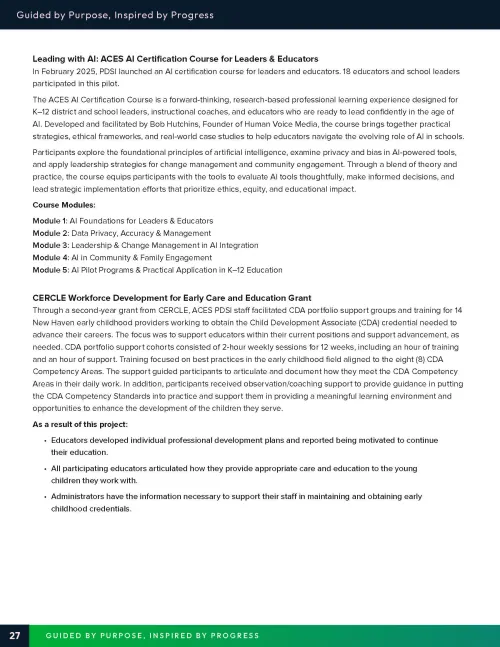 Guided by Purpose, Inspired by Progress

Leading with AI: ACES AI Certification Course for Leaders & Educators
In February 2025, PDSI launched an AI certification course for leaders and educators. 18 educators and school leaders participated in this pilot.

The ACES AI Certification Course is a forward-thinking, research-based professional learning experience designed for K–12 district and school leaders, instructional coaches, and educators who are ready to lead confidently in the age of AI. Developed and facilitated by Bob Hutchins, Founder of Human Voice Media, the course brings together practical strategies, ethical frameworks, and real-world case studies to help educators navigate the evolving role of AI in schools.

Participants explore the foundational principles of artificial intelligence, examine privacy and bias in AI-powered tools, and apply leadership strategies for change management and community engagement. Through a blend of theory and practice, the course equips participants with the tools to evaluate AI tools thoughtfully, make informed decisions, and lead strategic implementation efforts that prioritize ethics, equity, and educational impact.

Course Modules:

Module 1: AI Foundations for Leaders & Educators
Module 2: Data Privacy, Accuracy & Management
Module 3: Leadership & Change Management in AI Integration
Module 4: AI in Community & Family Engagement
Module 5: AI Pilot Programs & Practical Application in K–12 Education

CERCLE Workforce Development for Early Care and Education Grant
Through a second-year grant from CERCLE, ACES PDSI staff facilitated CDA portfolio support groups and training for 14 New Haven early childhood providers working to obtain the Child Development Associate (CDA) credential needed to advance their careers. The focus was to support educators within their current positions and support advancement, as needed. CDA portfolio support cohorts consisted of 2-hour weekly sessions for 12 weeks, including an hour of training and an hour of support. Training focused on best practices in the early childhood field aligned to the eight (8) CDA Competency Areas. The support guided participants to articulate and document how they meet the CDA Competency Areas in their daily work. In addition, participants received observation/coaching support to provide guidance in putting the CDA Competency Standards into practice and support them in providing a meaningful learning environment and opportunities to enhance the development of the children they serve.

As a result of this project:

• Educators developed individual professional development plans and reported being motivated to continue their education.

• All participating educators articulated how they provide appropriate care and education to the young children they work with.

• Administrators have the information necessary to support their staff in maintaining and obtaining early childhood credentials.

27 GUIDED BY PURPOSE, INSPIRED BY PROGRESS